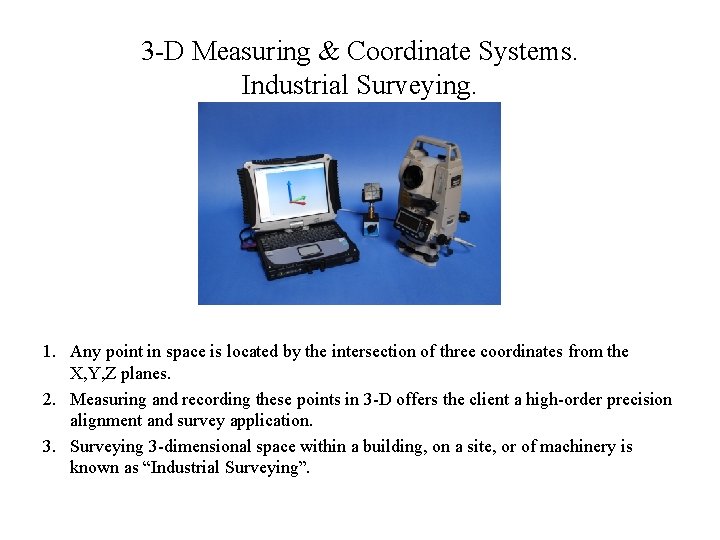 3-D Measuring & Coordinate Systems.
Industrial Surveying.

1. Any point in space is located by the intersection of three coordinates from the X,Y,Z planes.
2. Measuring and recording these points in 3-D offers the client a high-order precision alignment and survey application.
3. Surveying 3-dimensional space within a building, on a site, or of machinery is known as "Industrial Surveying".